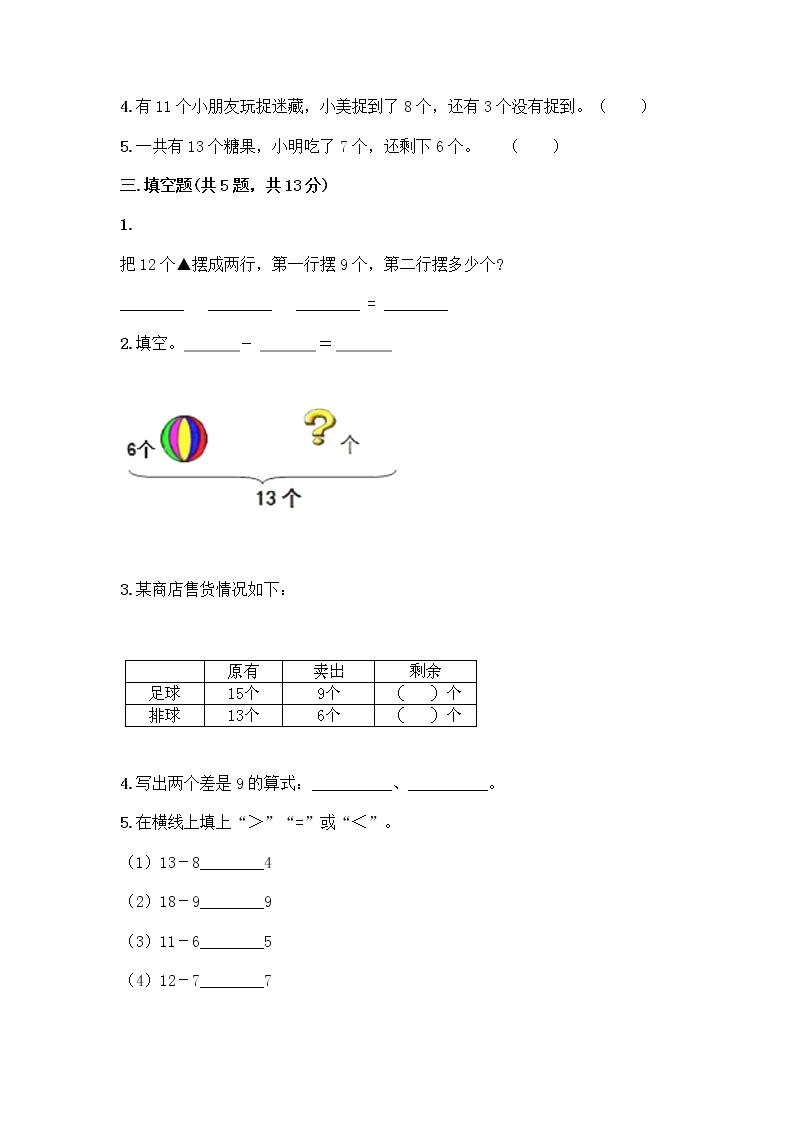 4.有 11 个小朋友玩捉迷藏，小美捉到了 8 个，还有 3 个没有捉到。（　　）

5.一共有 13 个糖果，小明吃了 7 个，还剩下 6 个。　　（　　）

三.填空题(共 5 题，共 13 分)

1.

把 12 个▲摆成两行，第一行摆 9 个，第二行摆多少个?

________　________　________ ＝ ________

2.填空。_______－ _______＝_______

6个　?个

13 个

3.某商店售货情况如下：

| | 原有 | 卖出 | 剩余 |
|---|---|---|---|
| 足球 | 15个 | 9个 | （　）个 |
| 排球 | 13个 | 6个 | （　）个 |

4.写出两个差是 9 的算式：__________、__________。

5.在横线上填上“＞”“=”或“＜”。

（1）13－8________4

（2）18－9________9

（3）11－6________5

（4）12－7________7